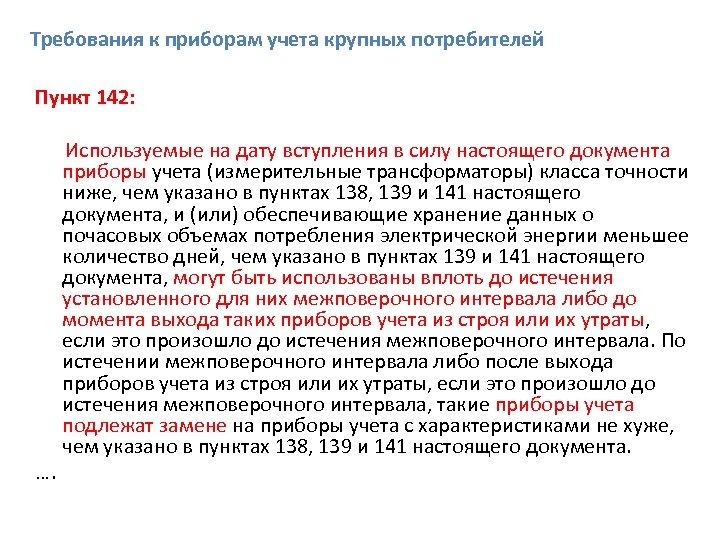 Требования к приборам учета крупных потребителей

Пункт 142:

Используемые на дату вступления в силу настоящего документа приборы учета (измерительные трансформаторы) класса точности ниже, чем указано в пунктах 138, 139 и 141 настоящего документа, и (или) обеспечивающие хранение данных о почасовых объемах потребления электрической энергии меньшее количество дней, чем указано в пунктах 139 и 141 настоящего документа, могут быть использованы вплоть до истечения установленного для них межповерочного интервала либо до момента выхода таких приборов учета из строя или их утраты, если это произошло до истечения межповерочного интервала. По истечении межповерочного интервала либо после выхода приборов учета из строя или их утраты, если это произошло до истечения межповерочного интервала, такие приборы учета подлежат замене на приборы учета с характеристиками не хуже, чем указано в пунктах 138, 139 и 141 настоящего документа.

….